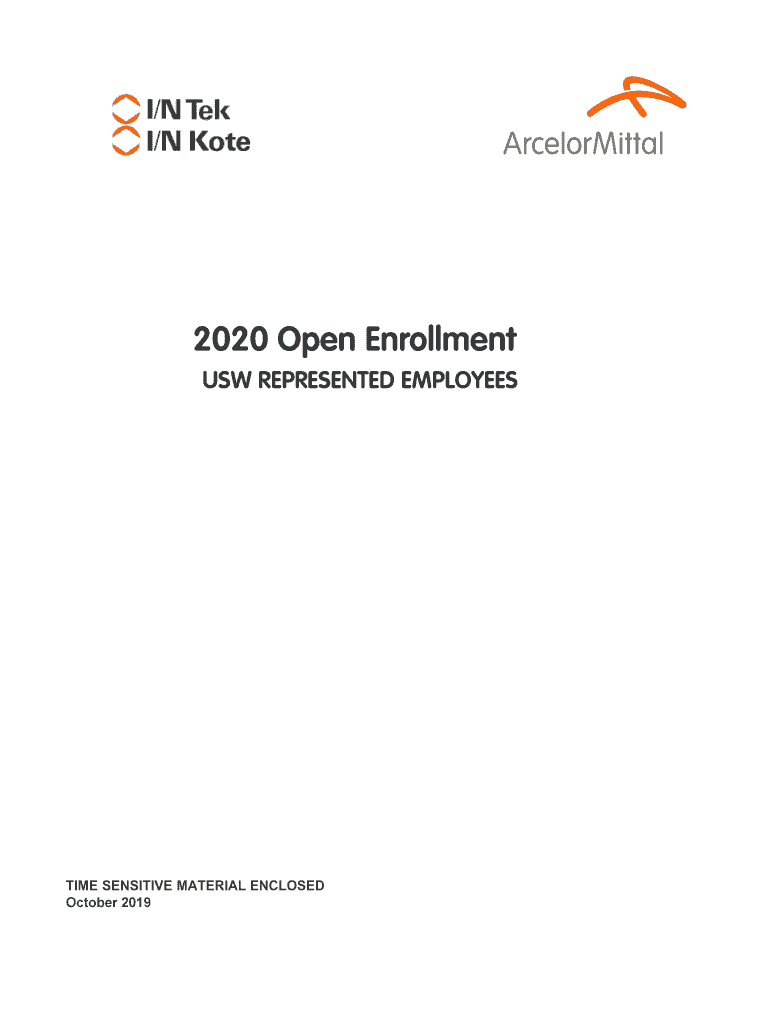 I/N Tek
I/N Kote

ArcelorMittal

2020 Open Enrollment
USW REPRESENTED EMPLOYEES

TIME SENSITIVE MATERIAL ENCLOSED
October 2019